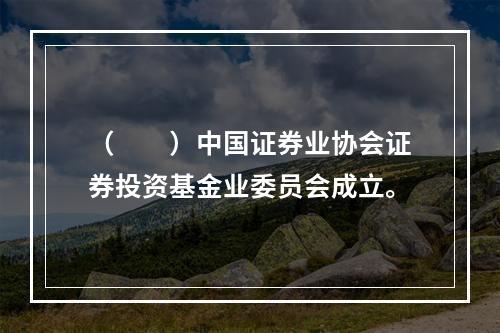 （　　）中国证券业协会证券投资基金业委员会成立。